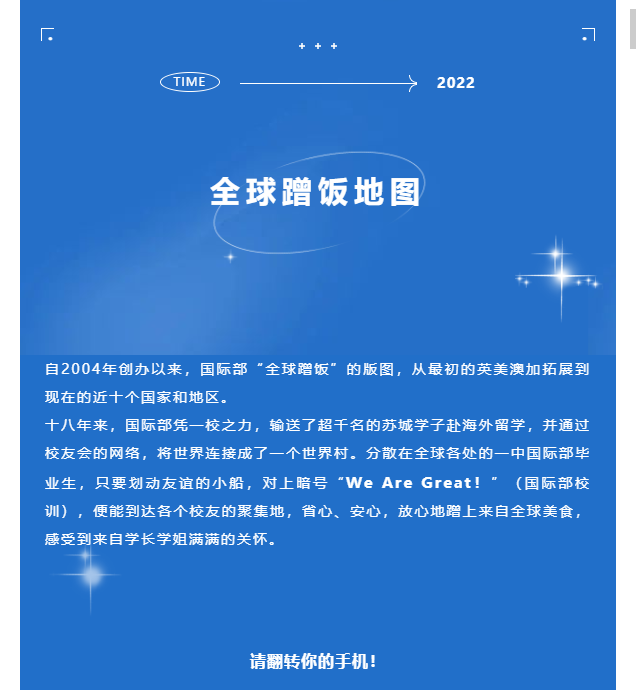 TIME 2022

全球蹭饭地图

自2004年创办以来，国际部“全球蹭饭”的版图，从最初的英美澳加拓展到现在的近十个国家和地区。

十八年来，国际部凭一校之力，输送了超千名的苏城学子赴海外留学，并通过校友会的网络，将世界连接成了一个世界村。分散在全球各处的一中国际部毕业生，只要划动友谊的小船，对上暗号“We Are Great！”（国际部校训），便能到达各个校友的聚集地，省心、安心，放心地蹭上来自全球美食，感受到来自学长学姐满满的关怀。

请翻转你的手机！